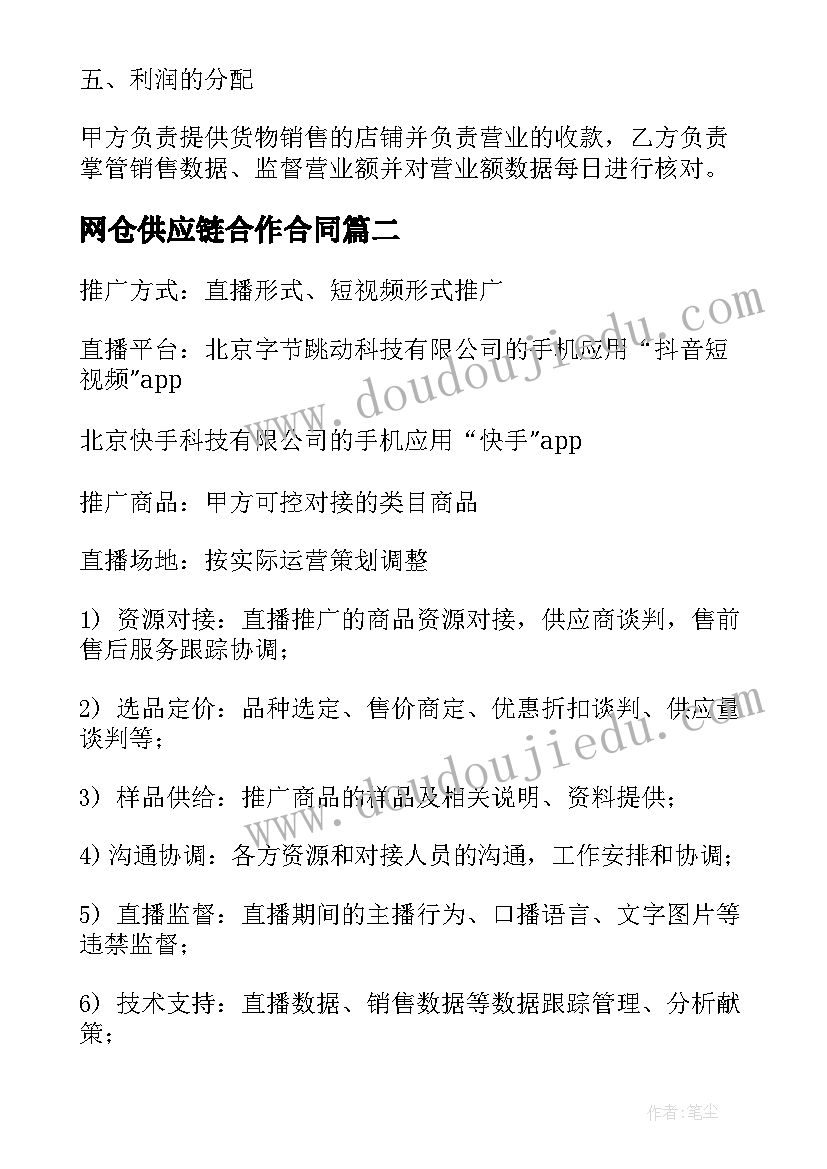 五、利润的分配

甲方负责提供货物销售的店铺并负责营业的收款，乙方负责掌管销售数据、监督营业额并对营业额数据每日进行核对。

网仓供应链合作合同篇二

推广方式：直播形式、短视频形式推广

直播平台：北京字节跳动科技有限公司的手机应用“抖音短视频”app

北京快手科技有限公司的手机应用“快手”app

推广商品：甲方可控对接的类目商品

直播场地：按实际运营策划调整

1) 资源对接：直播推广的商品资源对接，供应商谈判，售前售后服务跟踪协调；

2) 选品定价：品种选定、售价商定、优惠折扣谈判、供应量谈判等；

3) 样品供给：推广商品的样品及相关说明、资料提供；

4) 沟通协调：各方资源和对接人员的沟通，工作安排和协调；

5) 直播监督：直播期间的主播行为、口播语言、文字图片等违禁监督；

6) 技术支持：直播数据、销售数据等数据跟踪管理、分析献策；

www.doudoujiedu.com

www.doudoujiedu.com

作者：笔尘